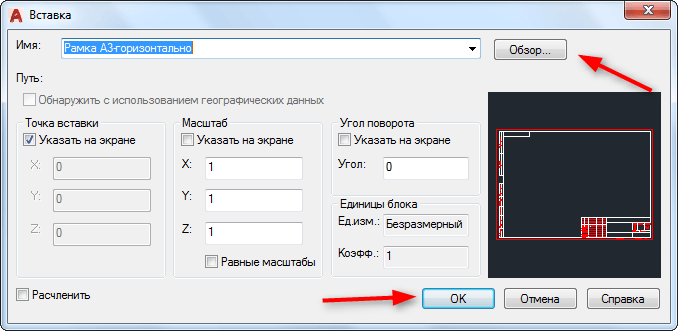 Вставка

Имя: Рамка А3-горизонтально

Обзор...

Путь:

Обнаружить с использованием географических данных

Точка вставки
Указать на экране
X: 0
Y: 0
Z: 0

Масштаб
Указать на экране
X: 1
Y: 1
Z: 1
Равные масштабы

Угол поворота
Указать на экране
Угол: 0

Единицы блока
Ед.изм.: Безразмерный
Коэфф.: 1

Расчленить

OK
Отмена
Справка